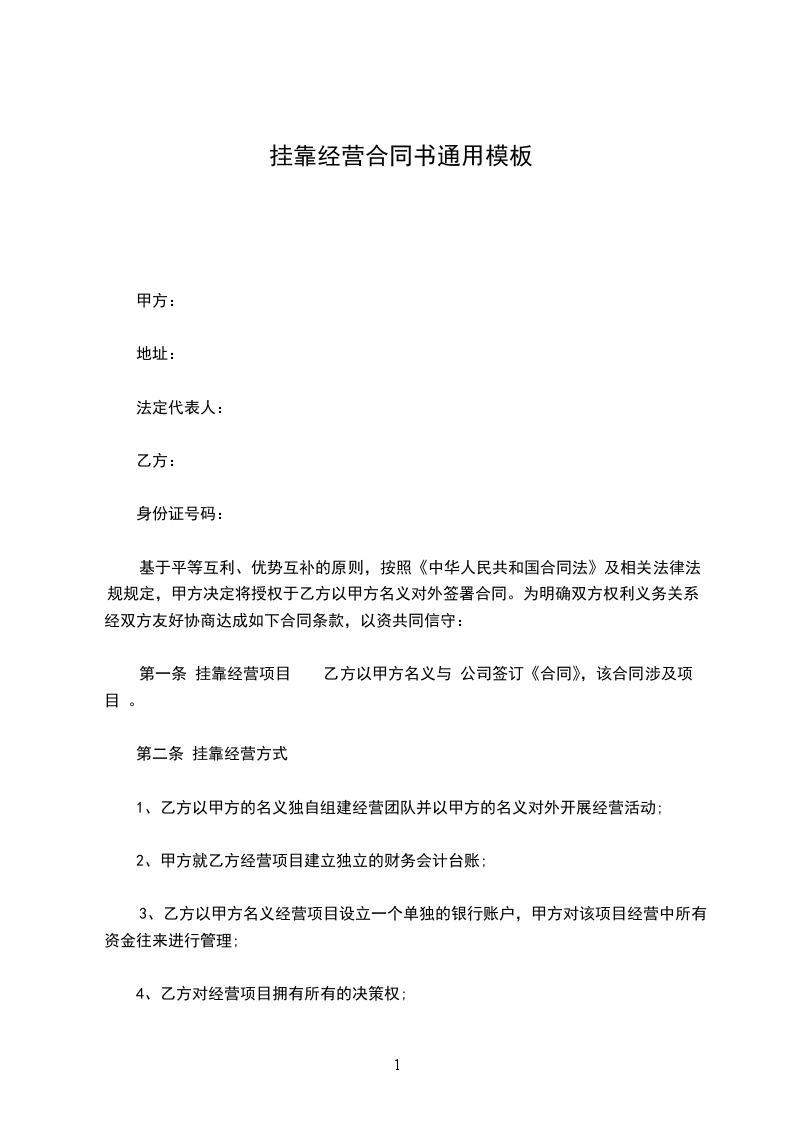 挂靠经营合同书通用模板

甲方：

地址：

法定代表人：

乙方：

身份证号码：

基于平等互利、优势互补的原则，按照《中华人民共和国合同法》及相关法律法规规定，甲方决定将授权于乙方以甲方名义对外签署合同。为明确双方权利义务关系经双方友好协商达成如下合同条款，以资共同信守：

第一条 挂靠经营项目 乙方以甲方名义与 公司签订《合同》，该合同涉及项目 。

第二条 挂靠经营方式

1、乙方以甲方的名义独自组建经营团队并以甲方的名义对外开展经营活动；

2、甲方就乙方经营项目建立独立的财务会计台账；

3、乙方以甲方名义经营项目设立一个单独的银行账户，甲方对该项目经营中所有资金往来进行管理；

4、乙方对经营项目拥有所有的决策权；

1